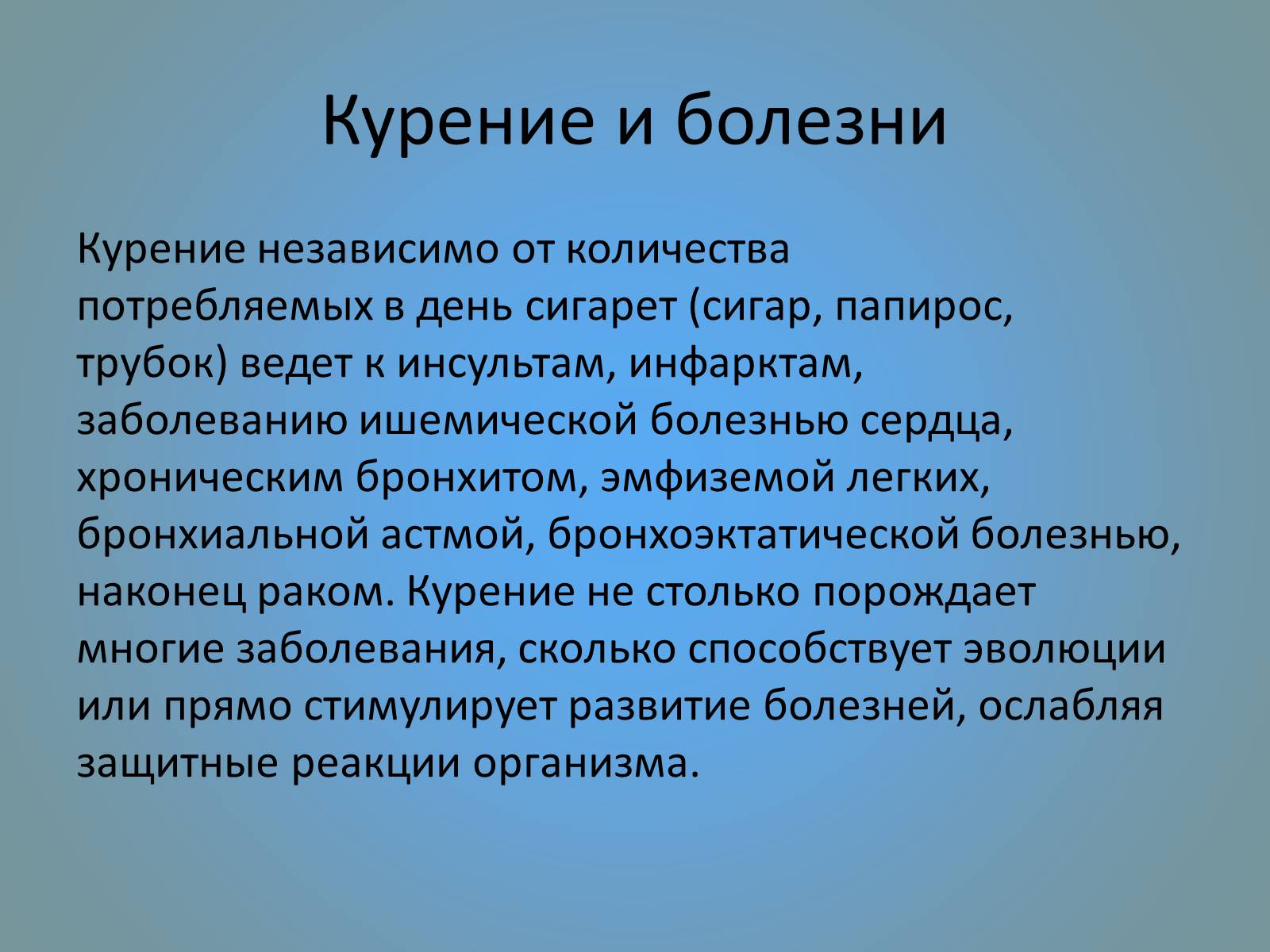 Курение и болезни

Курение независимо от количества потребляемых в день сигарет (сигар, папирос, трубок) ведет к инсультам, инфарктам, заболеванию ишемической болезнью сердца, хроническим бронхитом, эмфиземой легких, бронхиальной астмой, бронхоэктатической болезнью, наконец раком. Курение не столько порождает многие заболевания, сколько способствует эволюции или прямо стимулирует развитие болезней, ослабляя защитные реакции организма.